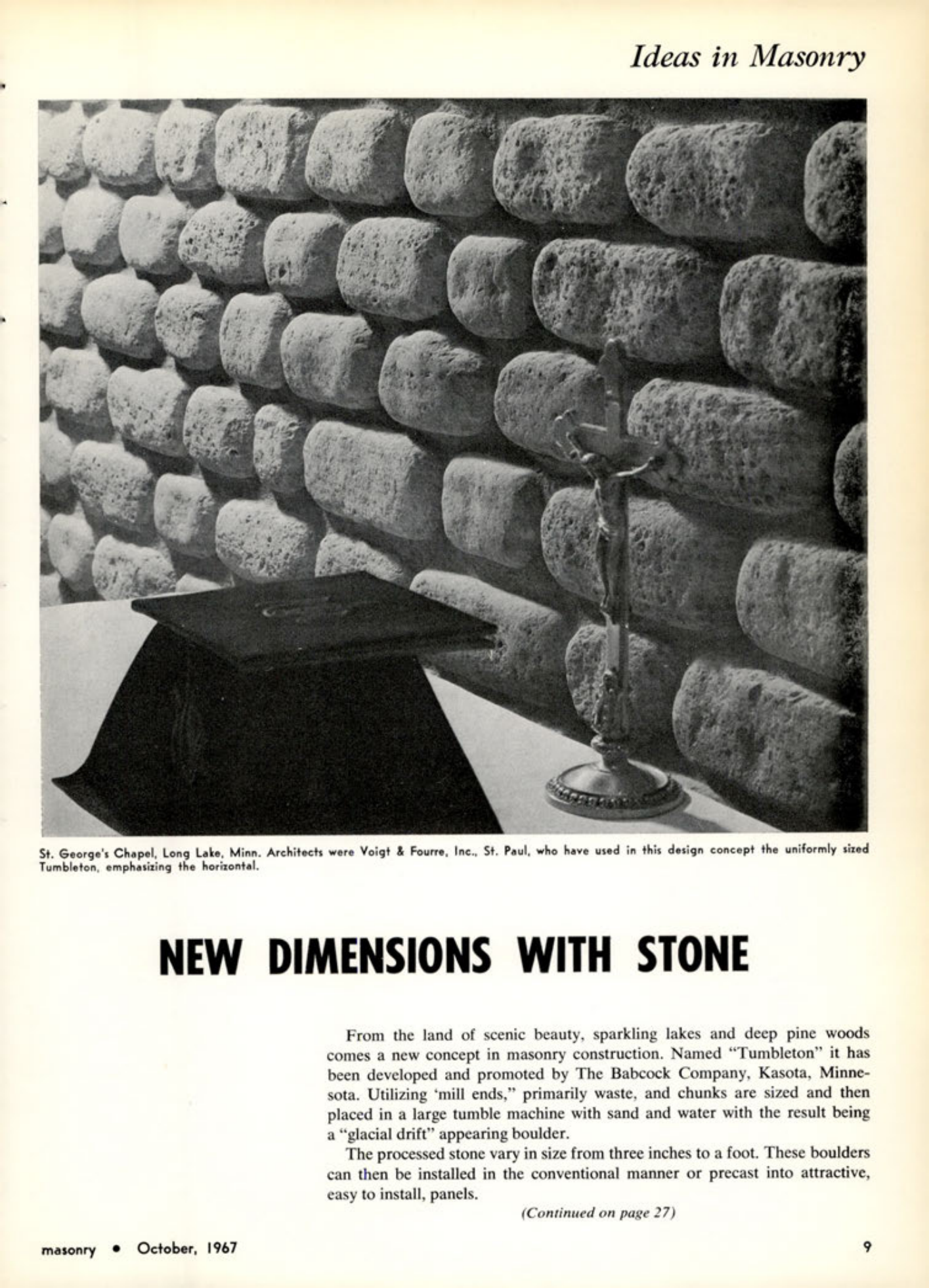 Ideas in Masonry

St. George's Chapel, Long Lake, Minn. Architects were Voigt & Fourre, Inc., St. Paul, who have used in this design concept the uniformly sized Tumbleton, emphasizing the horizontal.

NEW DIMENSIONS WITH STONE

From the land of scenic beauty, sparkling lakes and deep pine woods comes a new concept in masonry construction. Named "Tumbleton" it has been developed and promoted by The Babcock Company, Kasota, Minnesota. Utilizing 'mill ends," primarily waste, and chunks are sized and then placed in a large tumble machine with sand and water with the result being a "glacial drift" appearing boulder.

The processed stone vary in size from three inches to a foot. These boulders can then be installed in the conventional manner or precast into attractive, easy to install, panels.

(Continued on page 27)

masonry • October, 1967

9